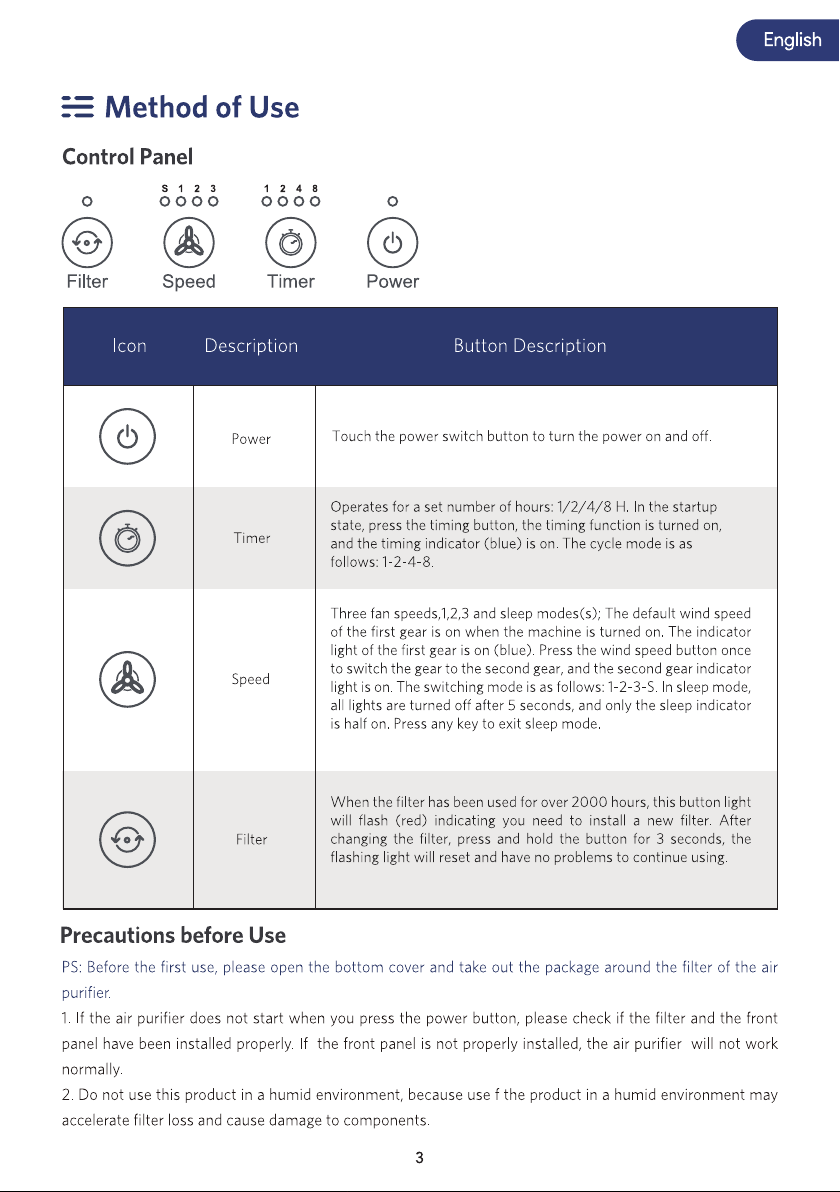 English

Method of Use

Control Panel

S 1 2 3   1 2 4 8

Filter   Speed   Timer   Power

| Icon | Description | Button Description |
|---|---|---|
| | Power | Touch the power switch button to turn the power on and off. |
| | Timer | Operates for a set number of hours: 1/2/4/8 H. In the startup state, press the timing button, the timing function is turned on, and the timing indicator (blue) is on. The cycle mode is as follows: 1-2-4-8. |
| | Speed | Three fan speeds,1,2,3 and sleep modes(s); The default wind speed of the first gear is on when the machine is turned on. The indicator light of the first gear is on (blue). Press the wind speed button once to switch the gear to the second gear, and the second gear indicator light is on. The switching mode is as follows: 1-2-3-S. In sleep mode, all lights are turned off after 5 seconds, and only the sleep indicator is half on. Press any key to exit sleep mode. |
| | Filter | When the filter has been used for over 2000 hours, this button light will flash (red) indicating you need to install a new filter. After changing the filter, press and hold the button for 3 seconds, the flashing light will reset and have no problems to continue using. |

Precautions before Use

PS: Before the first use, please open the bottom cover and take out the package around the filter of the air purifier.

1. If the air purifier does not start when you press the power button, please check if the filter and the front panel have been installed properly. If the front panel is not properly installed, the air purifier will not work normally.

2. Do not use this product in a humid environment, because use f the product in a humid environment may accelerate filter loss and cause damage to components.

3